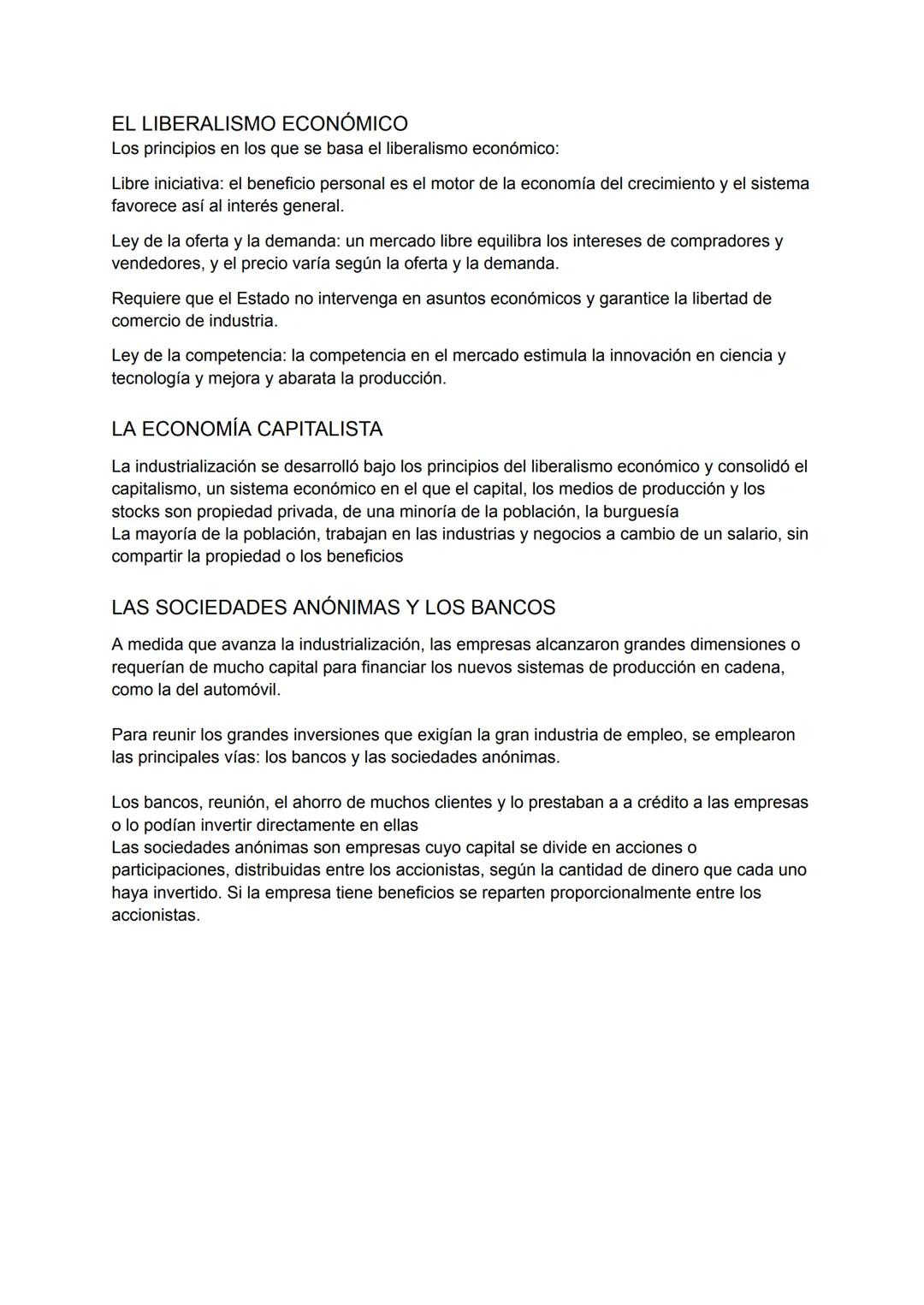 EL LIBERALISMO ECONÓMICO
Los principios en los que se basa el liberalismo económico:

Libre iniciativa: el beneficio personal es el motor de la economía del crecimiento y el sistema favorece así al interés general.

Ley de la oferta y la demanda: un mercado libre equilibra los intereses de compradores y vendedores, y el precio varía según la oferta y la demanda.

Requiere que el Estado no intervenga en asuntos económicos y garantice la libertad de comercio de industria.

Ley de la competencia: la competencia en el mercado estimula la innovación en ciencia y tecnología y mejora y abarata la producción.

LA ECONOMÍA CAPITALISTA

La industrialización se desarrolló bajo los principios del liberalismo económico y consolidó el capitalismo, un sistema económico en el que el capital, los medios de producción y los stocks son propiedad privada, de una minoría de la población, la burguesía
La mayoría de la población, trabajan en las industrias y negocios a cambio de un salario, sin compartir la propiedad o los beneficios

LAS SOCIEDADES ANÓNIMAS Y LOS BANCOS

A medida que avanza la industrialización, las empresas alcanzaron grandes dimensiones o requerían de mucho capital para financiar los nuevos sistemas de producción en cadena, como la del automóvil.

Para reunir los grandes inversiones que exigían la gran industria de empleo, se emplearon las principales vías: los bancos y las sociedades anónimas.

Los bancos, reunión, el ahorro de muchos clientes y lo prestaban a a crédito a las empresas o lo podían invertir directamente en ellas
Las sociedades anónimas son empresas cuyo capital se divide en acciones o participaciones, distribuidas entre los accionistas, según la cantidad de dinero que cada uno haya invertido. Si la empresa tiene beneficios se reparten proporcionalmente entre los accionistas.